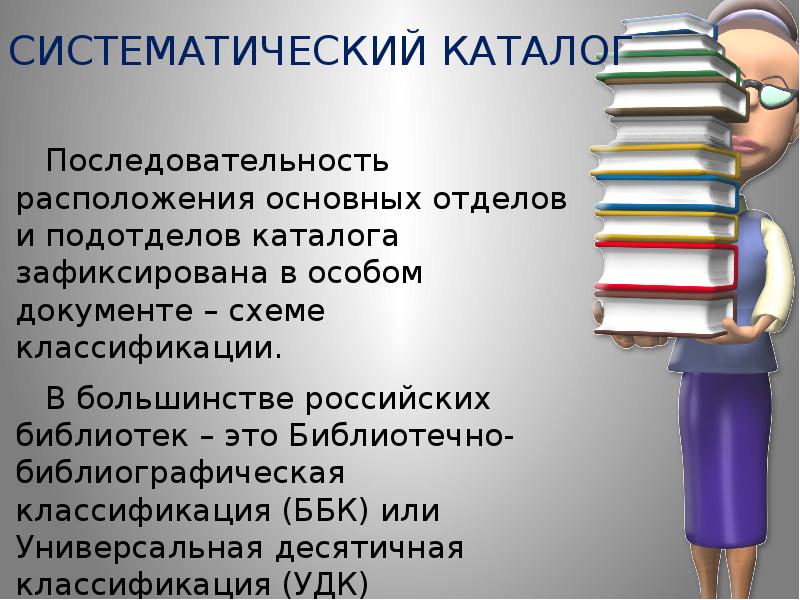 СИСТЕМАТИЧЕСКИЙ КАТАЛОГ

Последовательность расположения основных отделов и подотделов каталога зафиксирована в особом документе – схеме классификации.

В большинстве российских библиотек – это Библиотечно-библиографическая классификация (ББК) или Универсальная десятичная классификация (УДК)